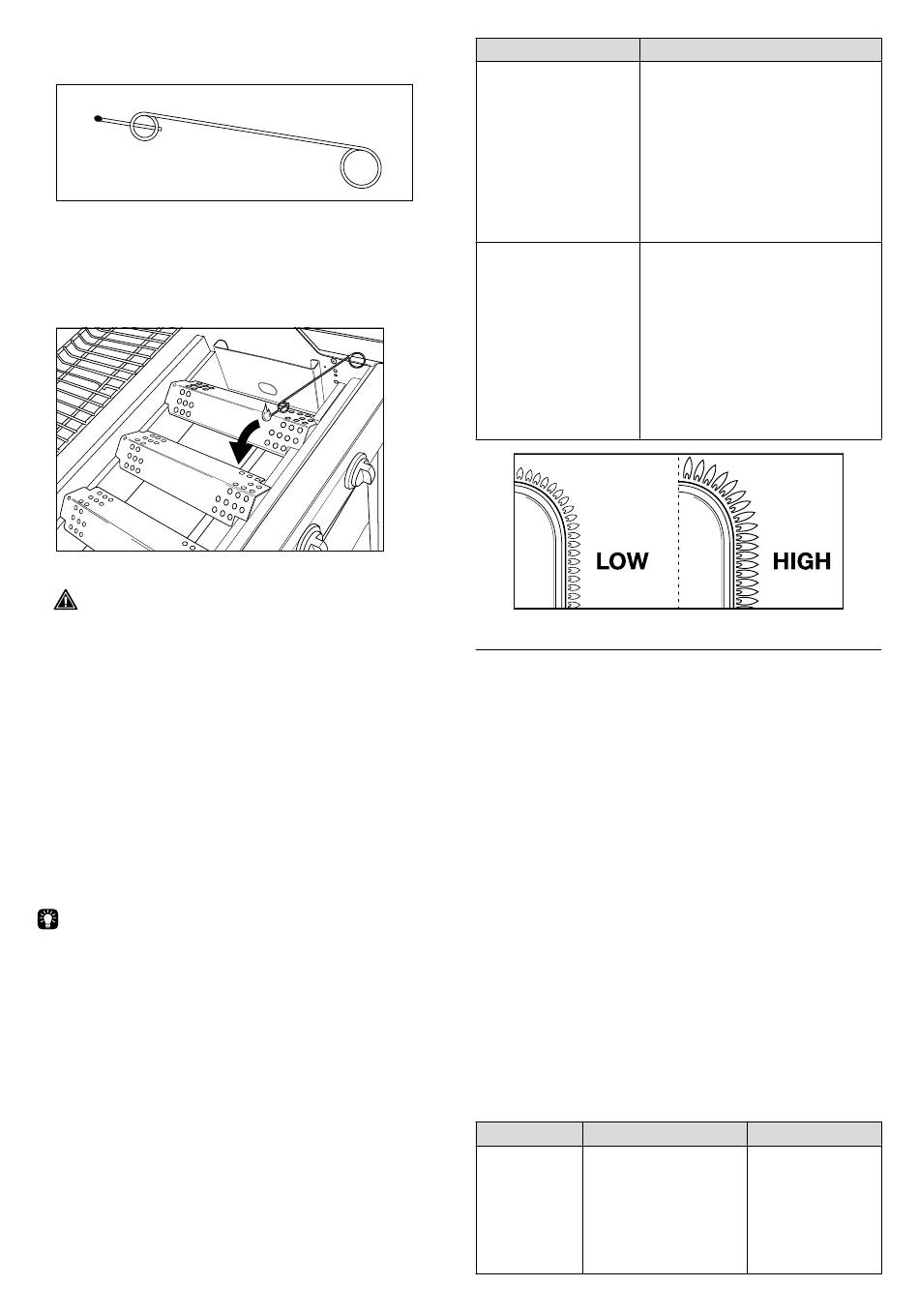 LOW

HIGH